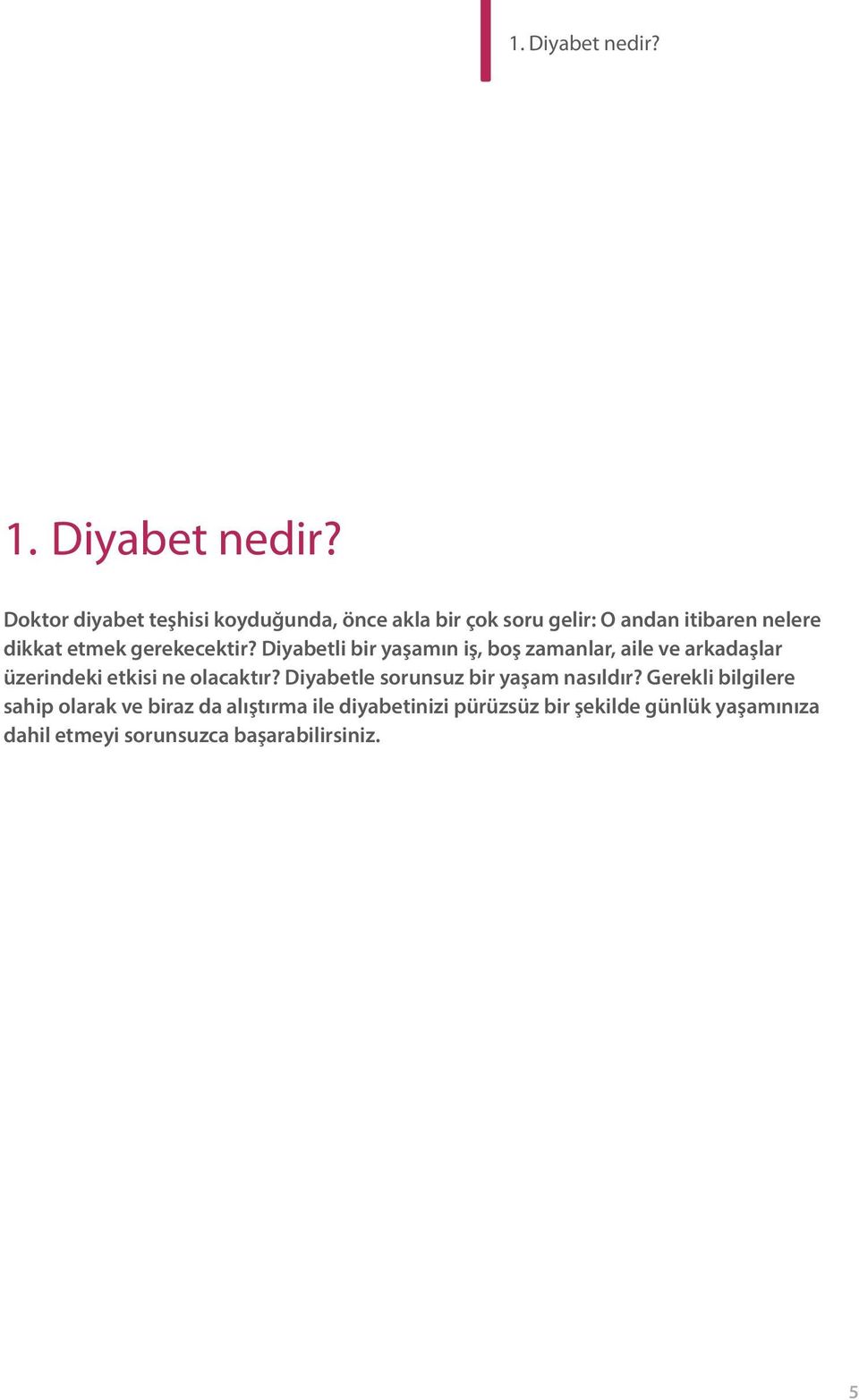 1. Diyabet nedir?

1. Diyabet nedir?

Doktor diyabet teşhisi koyduğunda, önce akla bir çok soru gelir: O andan itibaren nelere dikkat etmek gerekecektir? Diyabetli bir yaşamın iş, boş zamanlar, aile ve arkadaşlar üzerindeki etkisi ne olacaktır? Diyabetle sorunsuz bir yaşam nasıldır? Gerekli bilgilere sahip olarak ve biraz da alıştırma ile diyabetinizi pürüzsüz bir şekilde günlük yaşamınıza dahil etmeyi sorunsuzca başarabilirsiniz.

5